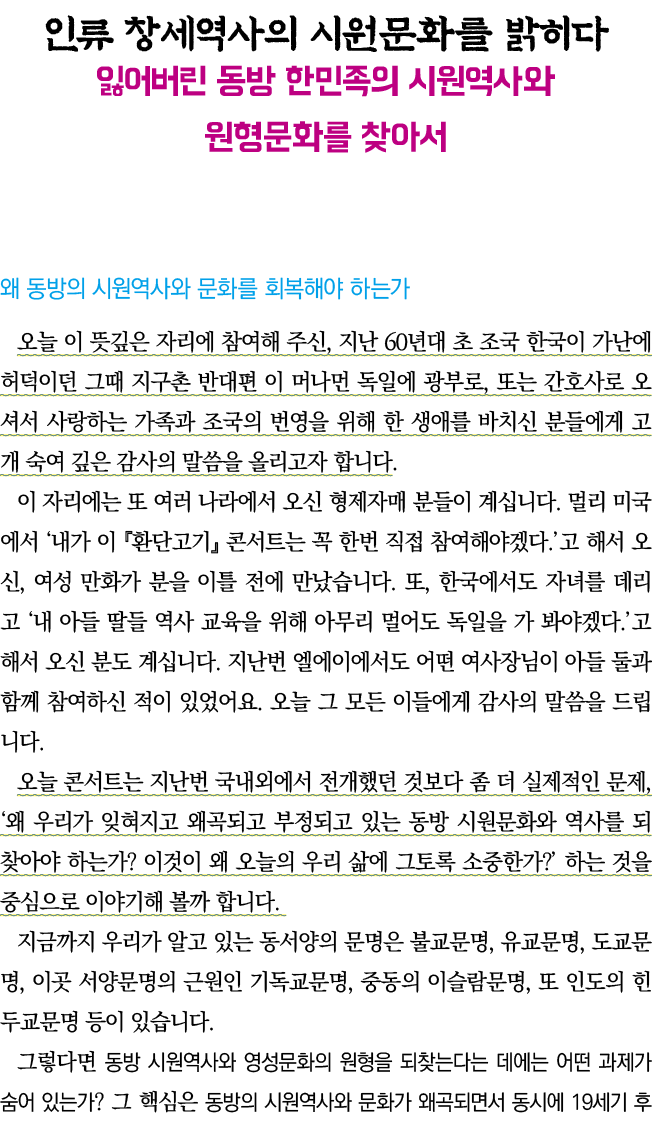 인류 창세역사의 시원문화를 밝히다

잃어버린 동방 한민족의 시원역사와

원형문화를 찾아서

왜 동방의 시원역사와 문화를 회복해야 하는가

오늘 이 뜻깊은 자리에 참여해 주신, 지난 60년대 초 조국 한국이 가난에 허덕이던 그때 지구촌 반대편 이 머나먼 독일에 광부로, 또는 간호사로 오셔서 사랑하는 가족과 조국의 번영을 위해 한 생애를 바치신 분들에게 고개 숙여 깊은 감사의 말씀을 올리고자 합니다.

이 자리에는 또 여러 나라에서 오신 형제자매 분들이 계십니다. 멀리 미국에서 '내가 이 『환단고기』 콘서트는 꼭 한번 직접 참여해야겠다.'고 해서 오신, 여성 만화가 분을 이틀 전에 만났습니다. 또, 한국에서도 자녀를 데리고 '내 아들 딸들 역사 교육을 위해 아무리 멀어도 독일을 가 봐야겠다.'고 해서 오신 분도 계십니다. 지난번 엘에이에서도 어떤 여사장님이 아들 둘과 함께 참여하신 적이 있었어요. 오늘 그 모든 이들에게 감사의 말씀을 드립니다.

오늘 콘서트는 지난번 국내외에서 전개했던 것보다 좀 더 실제적인 문제, '왜 우리가 잊혀지고 왜곡되고 부정되고 있는 동방 시원문화와 역사를 되찾아야 하는가? 이것이 왜 오늘의 우리 삶에 그토록 소중한가?' 하는 것을 중심으로 이야기해 볼까 합니다.

지금까지 우리가 알고 있는 동서양의 문명은 불교문명, 유교문명, 도교문명, 이곳 서양문명의 근원인 기독교문명, 중동의 이슬람문명, 또 인도의 힌두교문명 등이 있습니다.

그렇다면 동방 시원역사와 영성문화의 원형을 되찾는다는 데에는 어떤 과제가 숨어 있는가? 그 핵심은 동방의 시원역사와 문화가 왜곡되면서 동시에 19세기 후